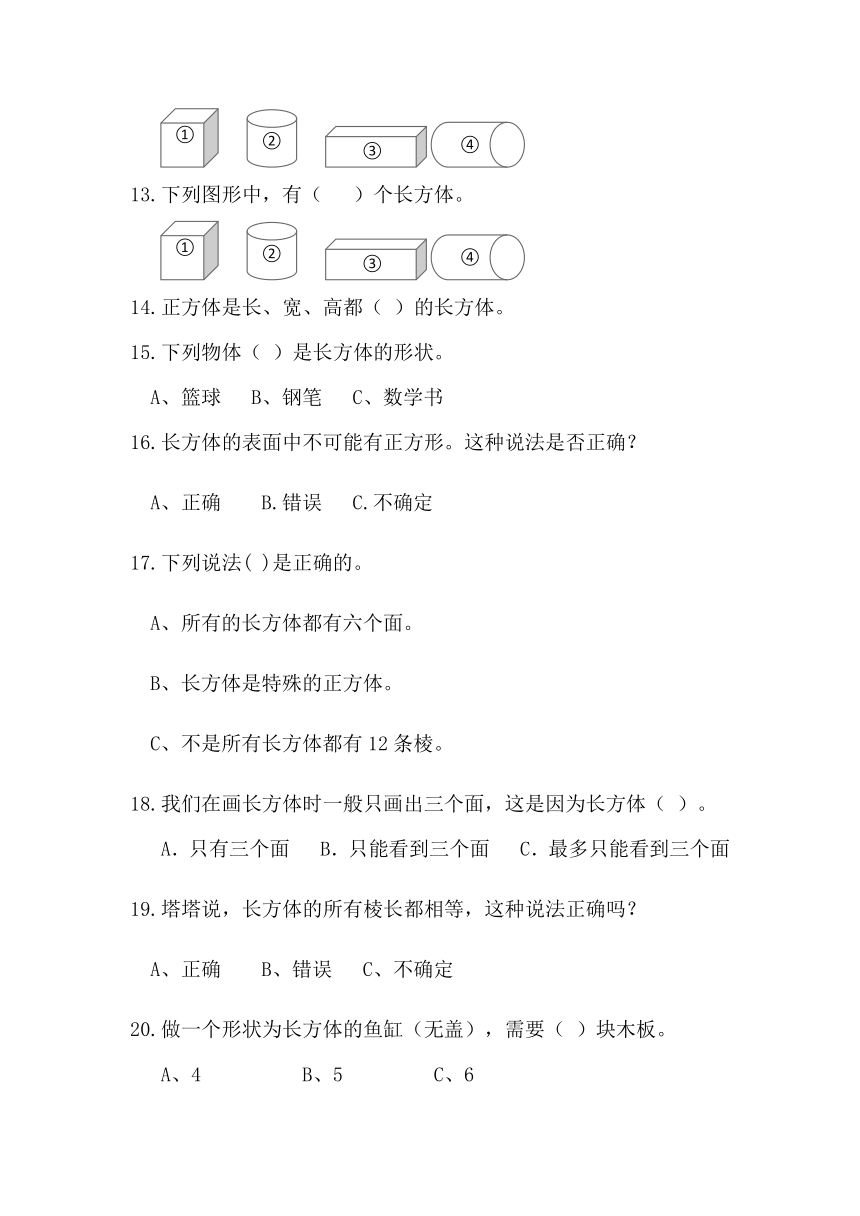 ① ② ③ ④

13.下列图形中，有（　　）个长方体。

① ② ③ ④

14.正方体是长、宽、高都（ ）的长方体。

15.下列物体（ ）是长方体的形状。

A、篮球　B、钢笔　C、数学书

16.长方体的表面中不可能有正方形。这种说法是否正确？

A、正确　B.错误　C.不确定

17.下列说法( )是正确的。

A、所有的长方体都有六个面。

B、长方体是特殊的正方体。

C、不是所有长方体都有 12 条棱。

18.我们在画长方体时一般只画出三个面，这是因为长方体（ ）。

A．只有三个面　B．只能看到三个面　C．最多只能看到三个面

19.塔塔说，长方体的所有棱长都相等，这种说法正确吗？

A、正确　B、错误　C、不确定

20.做一个形状为长方体的鱼缸（无盖），需要（ ）块木板。

A、4　B、5　C、6